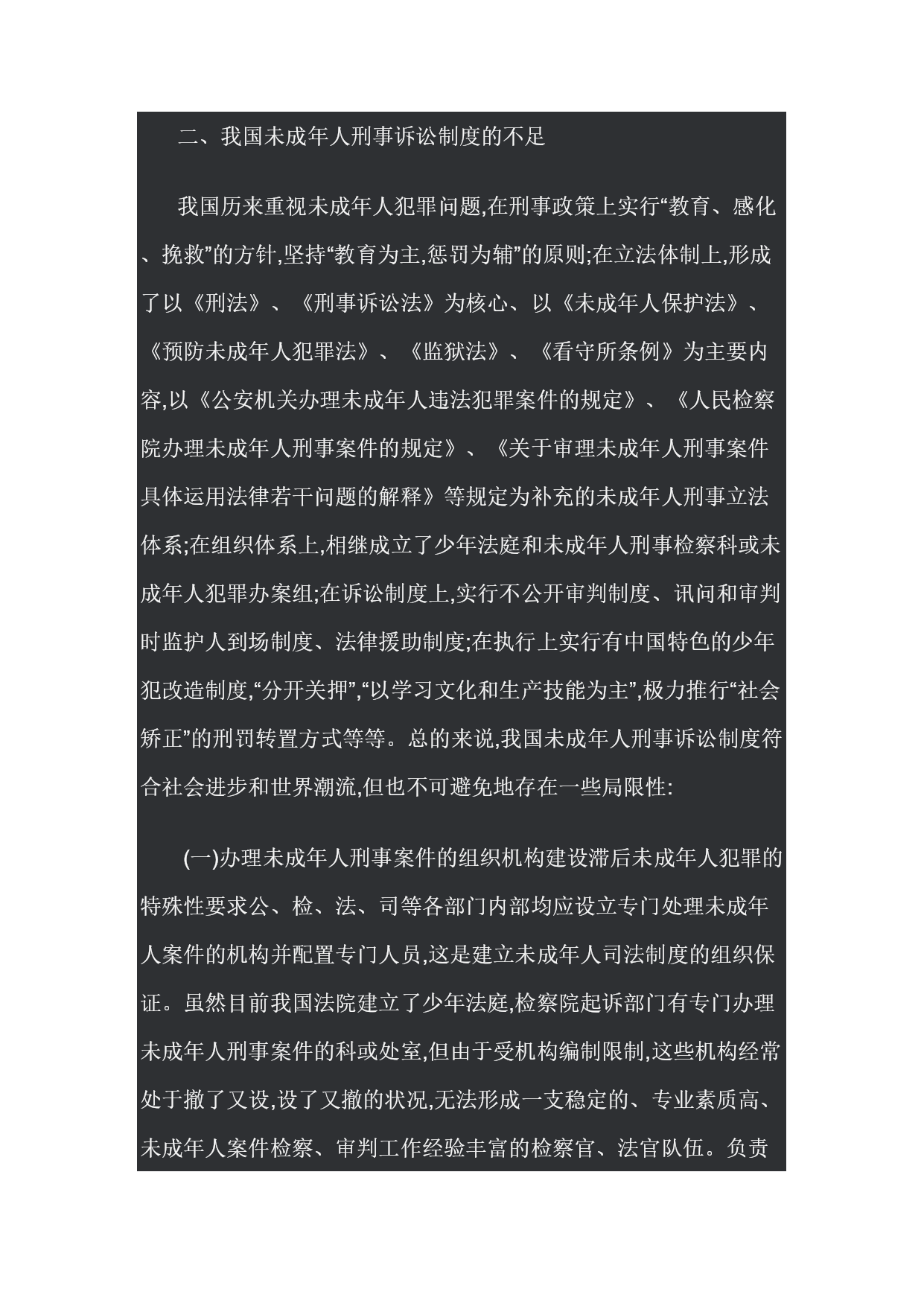 二、我国未成年人刑事诉讼制度的不足

我国历来重视未成年人犯罪问题,在刑事政策上实行“教育、感化、挽救”的方针,坚持“教育为主,惩罚为辅”的原则;在立法体制上,形成了以《刑法》、《刑事诉讼法》为核心、以《未成年人保护法》、《预防未成年人犯罪法》、《监狱法》、《看守所条例》为主要内容,以《公安机关办理未成年人违法犯罪案件的规定》、《人民检察院办理未成年人刑事案件的规定》、《关于审理未成年人刑事案件具体运用法律若干问题的解释》等规定为补充的未成年人刑事立法体系;在组织体系上,相继成立了少年法庭和未成年人刑事检察科或未成年人犯罪办案组;在诉讼制度上,实行不公开审判制度、讯问和审判时监护人到场制度、法律援助制度;在执行上实行有中国特色的少年犯改造制度,“分开关押”,“以学习文化和生产技能为主”,极力推行“社会矫正”的刑罚转置方式等等。总的来说,我国未成年人刑事诉讼制度符合社会进步和世界潮流,但也不可避免地存在一些局限性:

(一)办理未成年人刑事案件的组织机构建设滞后未成年人犯罪的特殊性要求公、检、法、司等各部门内部均应设立专门处理未成年人案件的机构并配置专门人员,这是建立未成年人司法制度的组织保证。虽然目前我国法院建立了少年法庭,检察院起诉部门有专门办理未成年人刑事案件的科或处室,但由于受机构编制限制,这些机构经常处于撤了又设,设了又撤的状况,无法形成一支稳定的、专业素质高、未成年人案件检察、审判工作经验丰富的检察官、法官队伍。负责